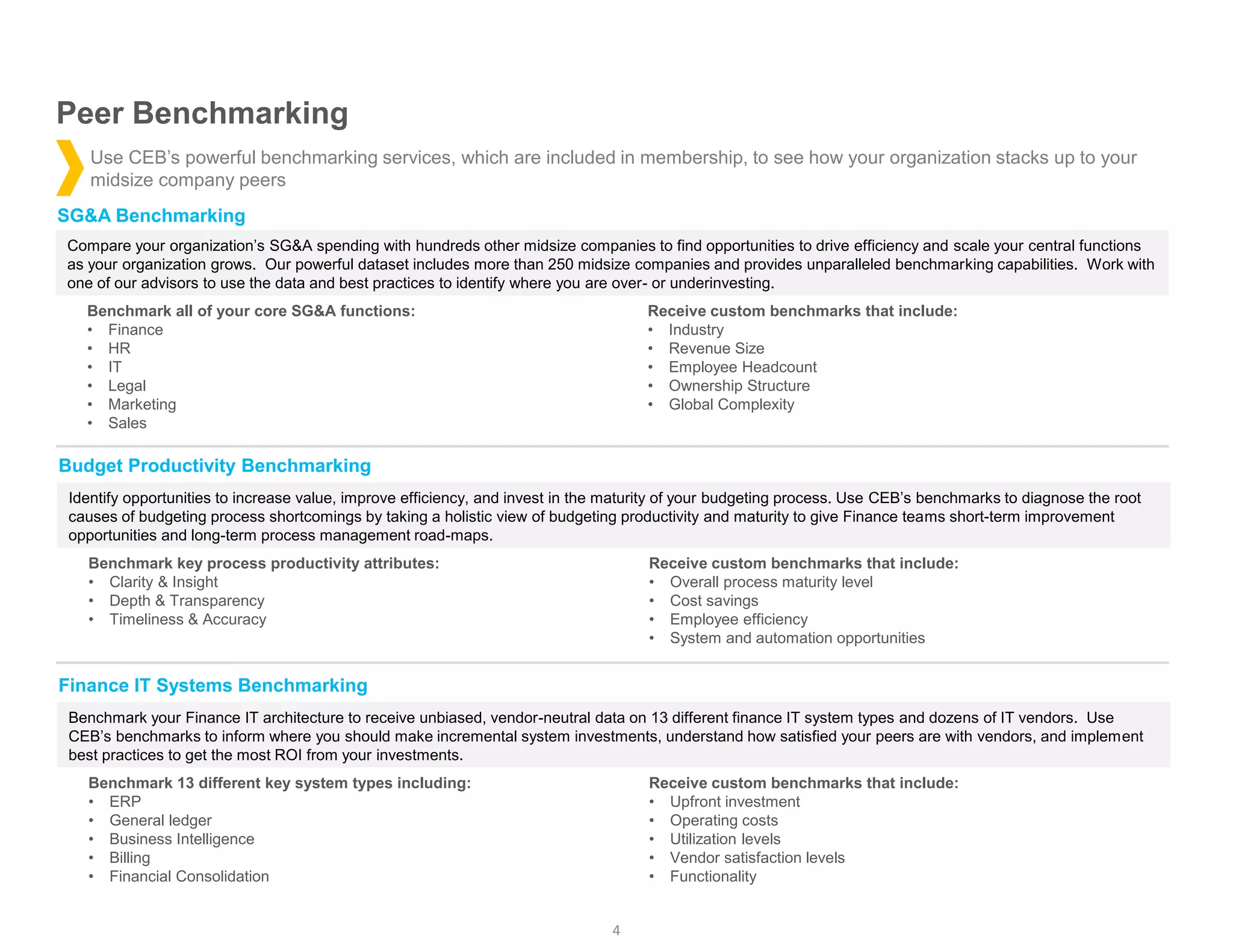 Peer Benchmarking

Use CEB's powerful benchmarking services, which are included in membership, to see how your organization stacks up to your midsize company peers

SG&A Benchmarking

Compare your organization's SG&A spending with hundreds other midsize companies to find opportunities to drive efficiency and scale your central functions as your organization grows. Our powerful dataset includes more than 250 midsize companies and provides unparalleled benchmarking capabilities. Work with one of our advisors to use the data and best practices to identify where you are over- or underinvesting.

Benchmark all of your core SG&A functions:
• Finance
• HR
• IT
• Legal
• Marketing
• Sales

Receive custom benchmarks that include:
• Industry
• Revenue Size
• Employee Headcount
• Ownership Structure
• Global Complexity

Budget Productivity Benchmarking

Identify opportunities to increase value, improve efficiency, and invest in the maturity of your budgeting process. Use CEB's benchmarks to diagnose the root causes of budgeting process shortcomings by taking a holistic view of budgeting productivity and maturity to give Finance teams short-term improvement opportunities and long-term process management road-maps.

Benchmark key process productivity attributes:
• Clarity & Insight
• Depth & Transparency
• Timeliness & Accuracy

Receive custom benchmarks that include:
• Overall process maturity level
• Cost savings
• Employee efficiency
• System and automation opportunities

Finance IT Systems Benchmarking

Benchmark your Finance IT architecture to receive unbiased, vendor-neutral data on 13 different finance IT system types and dozens of IT vendors. Use CEB's benchmarks to inform where you should make incremental system investments, understand how satisfied your peers are with vendors, and implement best practices to get the most ROI from your investments.

Benchmark 13 different key system types including:
• ERP
• General ledger
• Business Intelligence
• Billing
• Financial Consolidation

Receive custom benchmarks that include:
• Upfront investment
• Operating costs
• Utilization levels
• Vendor satisfaction levels
• Functionality

4